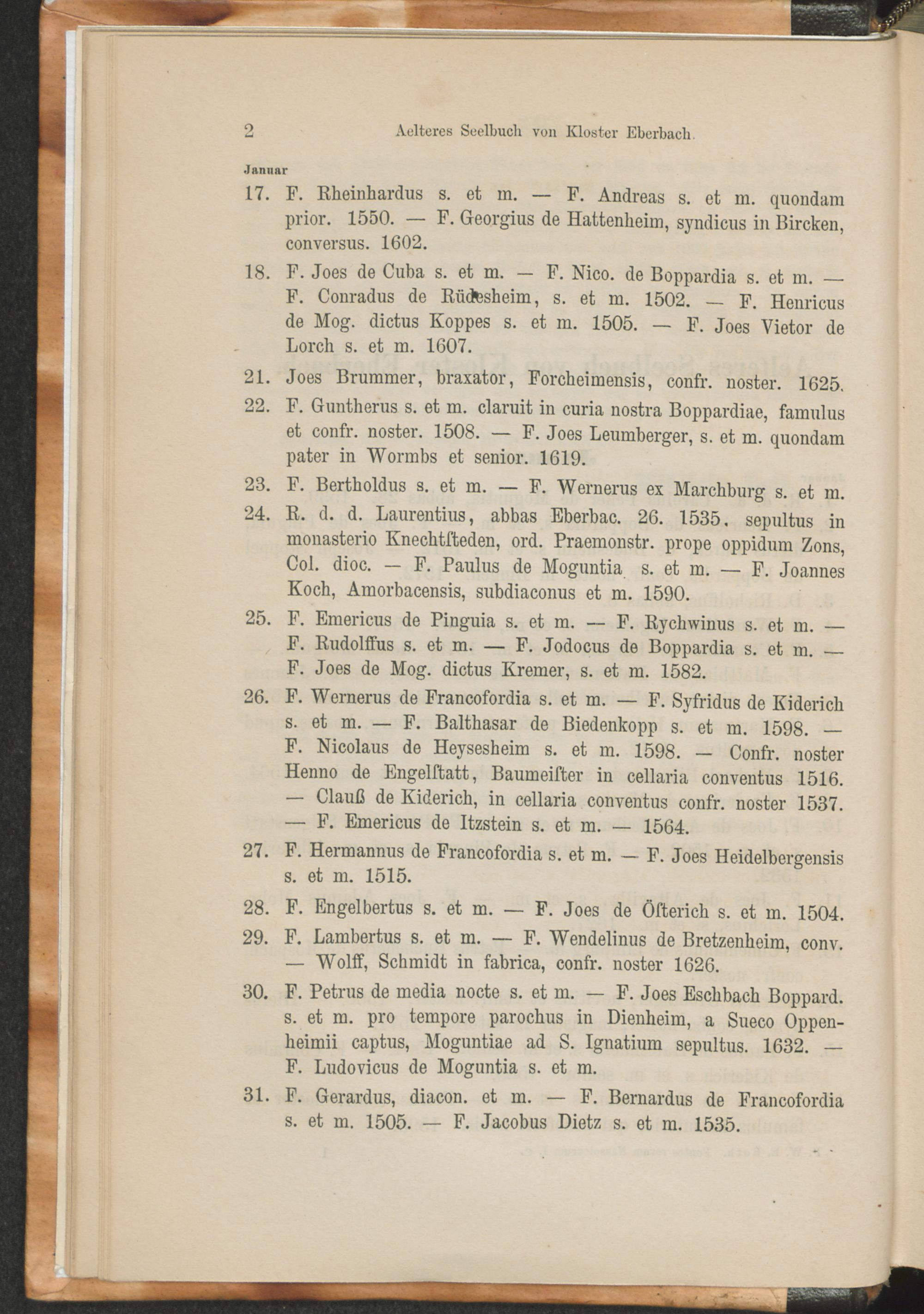 2 Aelteres Seelbuch von Kloster Eberbach.

Januar

17. F. Rheinhardus s. et m. — F. Andreas s. et m. quondam prior. 1550. — F. Georgius de Hattenheim, syndicus in Bircken, conversus. 1602.

18. F. Joes de Cuba s. et m. — F. Nico. de Boppardia s. et m. — F. Conradus de Rüdesheim, s. et m. 1502. — F. Henricus de Mog. dictus Koppes s. et m. 1505. — F. Joes Vietor de Lorch s. et m. 1607.

21. Joes Brummer, braxator, Forcheimensis, confr. noster. 1625.

22. F. Guntherus s. et m. claruit in curia nostra Boppardiae, famulus et confr. noster. 1508. — F. Joes Leumberger, s. et m. quondam pater in Wormbs et senior. 1619.

23. F. Bertholdus s. et m. — F. Wernerus ex Marchburg s. et m.

24. R. d. d. Laurentius, abbas Eberbac. 26. 1535. sepultus in monasterio Knechtſteden, ord. Praemonstr. prope oppidum Zons, Col. dioc. — F. Paulus de Moguntia s. et m. — F. Joannes Koch, Amorbacensis, subdiaconus et m. 1590.

25. F. Emericus de Pinguia s. et m. — F. Rychwinus s. et m. — F. Rudolffus s. et m. — F. Jodocus de Boppardia s. et m. — F. Joes de Mog. dictus Kremer, s. et m. 1582.

26. F. Wernerus de Francofordia s. et m. — F. Syfridus de Kiderich s. et m. — F. Balthasar de Biedenkopp s. et m. 1598. — F. Nicolaus de Heysesheim s. et m. 1598. — Confr. noster Henno de Engelſtatt, Baumeiſter in cellaria conventus 1516. — Clauß de Kiderich, in cellaria conventus confr. noster 1537. — F. Emericus de Itzstein s. et m. — 1564.

27. F. Hermannus de Francofordia s. et m. — F. Joes Heidelbergensis s. et m. 1515.

28. F. Engelbertus s. et m. — F. Joes de Öſterich s. et m. 1504.

29. F. Lambertus s. et m. — F. Wendelinus de Bretzenheim, conv. — Wolff, Schmidt in fabrica, confr. noster 1626.

30. F. Petrus de media nocte s. et m. — F. Joes Eschbach Boppard. s. et m. pro tempore parochus in Dienheim, a Sueco Oppenheimii captus, Moguntiae ad S. Ignatium sepultus. 1632. — F. Ludovicus de Moguntia s. et m.

31. F. Gerardus, diacon. et m. — F. Bernardus de Francofordia s. et m. 1505. — F. Jacobus Dietz s. et m. 1535.